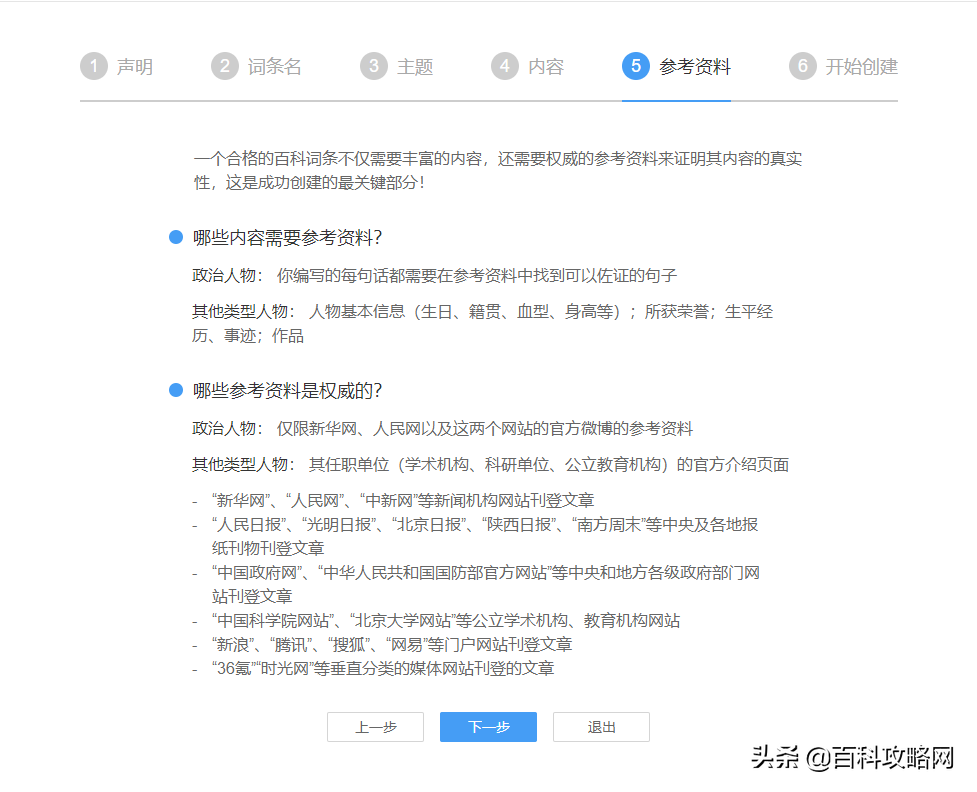 1 声明　2 词条名　3 主题　4 内容　5 参考资料　6 开始创建

一个合格的百科词条不仅需要丰富的内容，还需要权威的参考资料来证明其内容的真实性，这是成功创建的最关键部分！

哪些内容需要参考资料？

政治人物： 你编写的每句话都需要在参考资料中找到可以佐证的句子

其他类型人物： 人物基本信息（生日、籍贯、血型、身高等）；所获荣誉；生平经历、事迹；作品

哪些参考资料是权威的？

政治人物： 仅限新华网、人民网以及这两个网站的官方微博的参考资料

其他类型人物： 其任职单位（学术机构、科研单位、公立教育机构）的官方介绍页面

- “新华网”、“人民网”、“中新网”等新闻机构网站刊登文章
- “人民日报”、“光明日报”、“北京日报”、“陕西日报”、“南方周末”等中央及各地报纸刊物刊登文章
- “中国政府网”、“中华人民共和国国防部官方网站”等中央和地方各级政府部门网站刊登文章
- “中国科学院网站”、“北京大学网站”等公立学术机构、教育机构网站
- “新浪”、“腾讯”、“搜狐”、“网易”等门户网站刊登文章
- “36氪”“时光网”等垂直分类的媒体网站刊登的文章

上一步　下一步　退出

头条 @百科攻略网